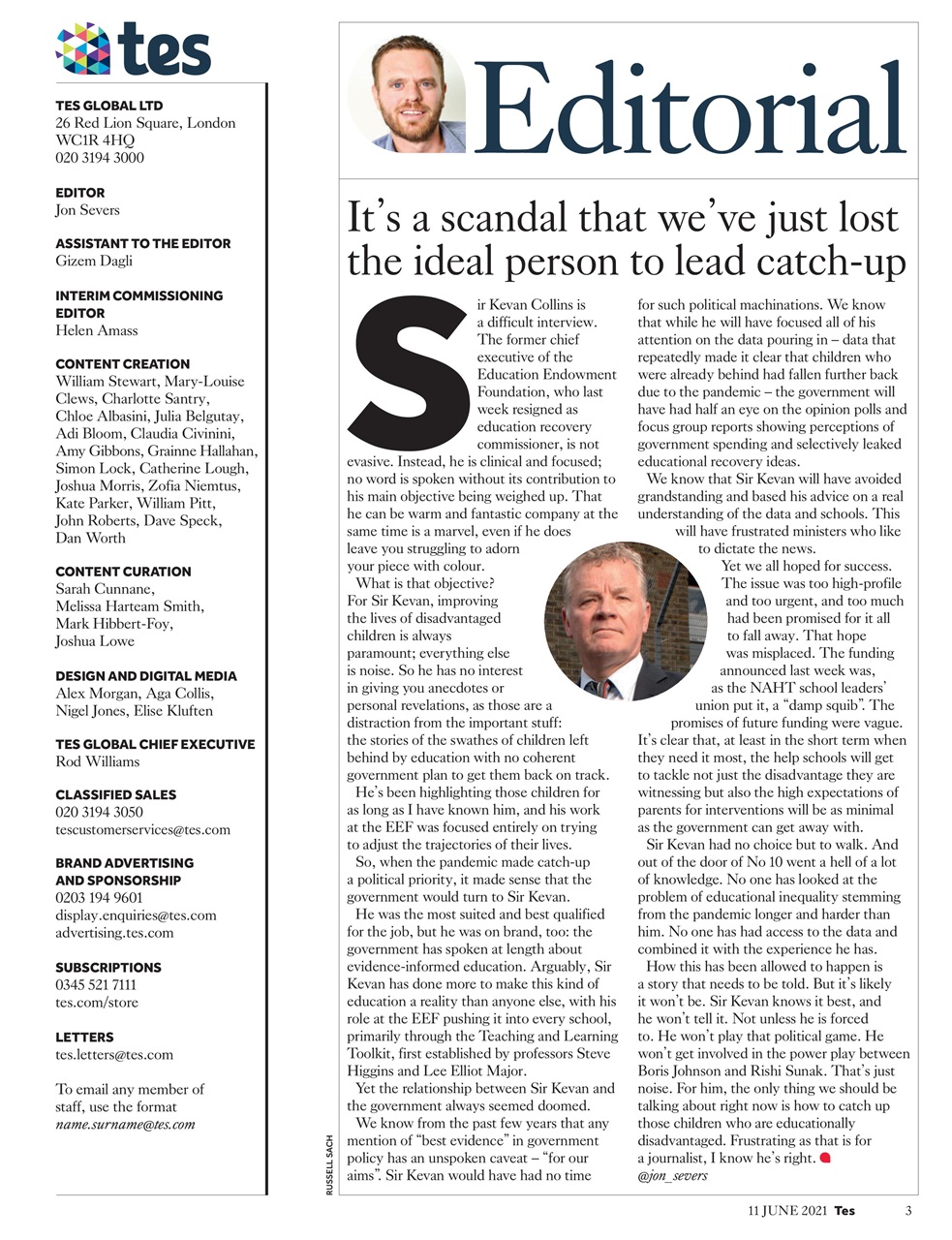 tes

TES GLOBAL LTD
26 Red Lion Square, London WC1R 4HQ
020 3194 3000

EDITOR
Jon Severs

ASSISTANT TO THE EDITOR
Gizem Dagli

INTERIM COMMISSIONING EDITOR
Helen Amass

CONTENT CREATION
William Stewart, Mary-Louise Clews, Charlotte Santry, Chloe Albasini, Julia Belgutay, Adi Bloom, Claudia Civinini, Amy Gibbons, Grainne Hallahan, Simon Lock, Catherine Lough, Joshua Morris, Zofia Niemtus, Kate Parker, William Pitt, John Roberts, Dave Speck, Dan Worth

CONTENT CURATION
Sarah Cunnane, Melissa Harteam Smith, Mark Hibbert-Foy, Joshua Lowe

DESIGN AND DIGITAL MEDIA
Alex Morgan, Aga Collis, Nigel Jones, Elise Kluften

TES GLOBAL CHIEF EXECUTIVE
Rod Williams

CLASSIFIED SALES
020 3194 3050
tescustomerservices@tes.com

BRAND ADVERTISING AND SPONSORSHIP
0203 194 9601
display.enquiries@tes.com
advertising.tes.com

SUBSCRIPTIONS
0345 521 7111
tes.com/store

LETTERS
tes.letters@tes.com

To email any member of staff, use the format name.surname@tes.com

Editorial

It's a scandal that we've just lost the ideal person to lead catch-up

Sir Kevan Collins is a difficult interview. The former chief executive of the Education Endowment Foundation, who last week resigned as education recovery commissioner, is not evasive. Instead, he is clinical and focused; no word is spoken without its contribution to his main objective being weighed up. That he can be warm and fantastic company at the same time is a marvel, even if he does leave you struggling to adorn your piece with colour.

What is that objective? For Sir Kevan, improving the lives of disadvantaged children is always paramount; everything else is noise. So he has no interest in giving you anecdotes or personal revelations, as those are a distraction from the important stuff: the stories of the swathes of children left behind by education with no coherent government plan to get them back on track.

He's been highlighting those children for as long as I have known him, and his work at the EEF was focused entirely on trying to adjust the trajectories of their lives.

So, when the pandemic made catch-up a political priority, it made sense that the government would turn to Sir Kevan.

He was the most suited and best qualified for the job, but he was on brand, too: the government has spoken at length about evidence-informed education. Arguably, Sir Kevan has done more to make this kind of education a reality than anyone else, with his role at the EEF pushing it into every school, primarily through the Teaching and Learning Toolkit, first established by professors Steve Higgins and Lee Elliot Major.

Yet the relationship between Sir Kevan and the government always seemed doomed.

We know from the past few years that any mention of "best evidence" in government policy has an unspoken caveat – "for our aims". Sir Kevan would have had no time for such political machinations. We know that while he will have focused all of his attention on the data pouring in – data that repeatedly made it clear that children who were already behind had fallen further back due to the pandemic – the government will have had half an eye on the opinion polls and focus group reports showing perceptions of government spending and selectively leaked educational recovery ideas.

We know that Sir Kevan will have avoided grandstanding and based his advice on a real understanding of the data and schools. This will have frustrated ministers who like to dictate the news.

Yet we all hoped for success. The issue was too high-profile and too urgent, and too much had been promised for it all to fall away. That hope was misplaced. The funding announced last week was, as the NAHT school leaders' union put it, a "damp squib". The promises of future funding were vague. It's clear that, at least in the short term when they need it most, the help schools will get to tackle not just the disadvantage they are witnessing but also the high expectations of parents for interventions will be as minimal as the government can get away with.

Sir Kevan had no choice but to walk. And out of the door of No 10 went a hell of a lot of knowledge. No one has looked at the problem of educational inequality stemming from the pandemic longer and harder than him. No one has had access to the data and combined it with the experience he has.

How this has been allowed to happen is a story that needs to be told. But it's likely it won't be. Sir Kevan knows it best, and he won't tell it. Not unless he is forced to. He won't play that political game. He won't get involved in the power play between Boris Johnson and Rishi Sunak. That's just noise. For him, the only thing we should be talking about right now is how to catch up those children who are educationally disadvantaged. Frustrating as that is for a journalist, I know he's right.
@jon_severs

RUSSELL SACH

11 JUNE 2021 Tes 3